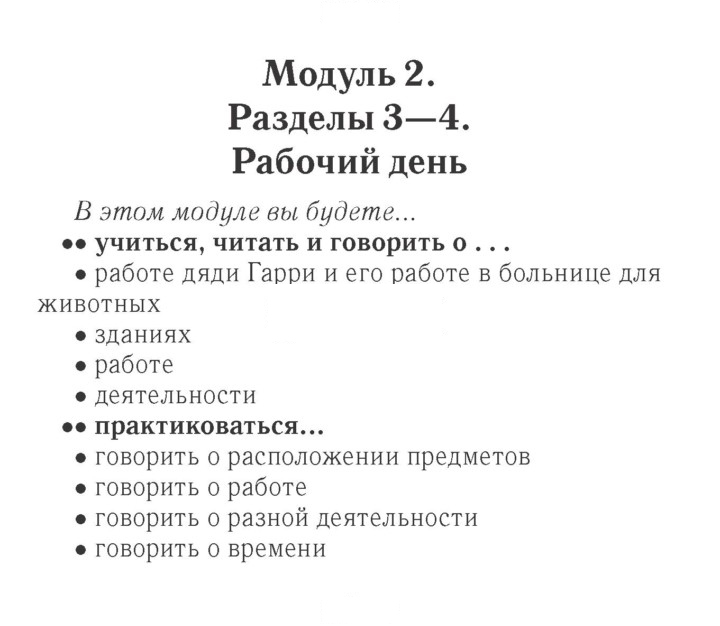 Модуль 2.
Разделы 3—4.
Рабочий день

В этом модуле вы будете...

•• учиться, читать и говорить о . . .
• работе дяди Гарри и его работе в больнице для животных
• зданиях
• работе
• деятельности
•• практиковаться...
• говорить о расположении предметов
• говорить о работе
• говорить о разной деятельности
• говорить о времени